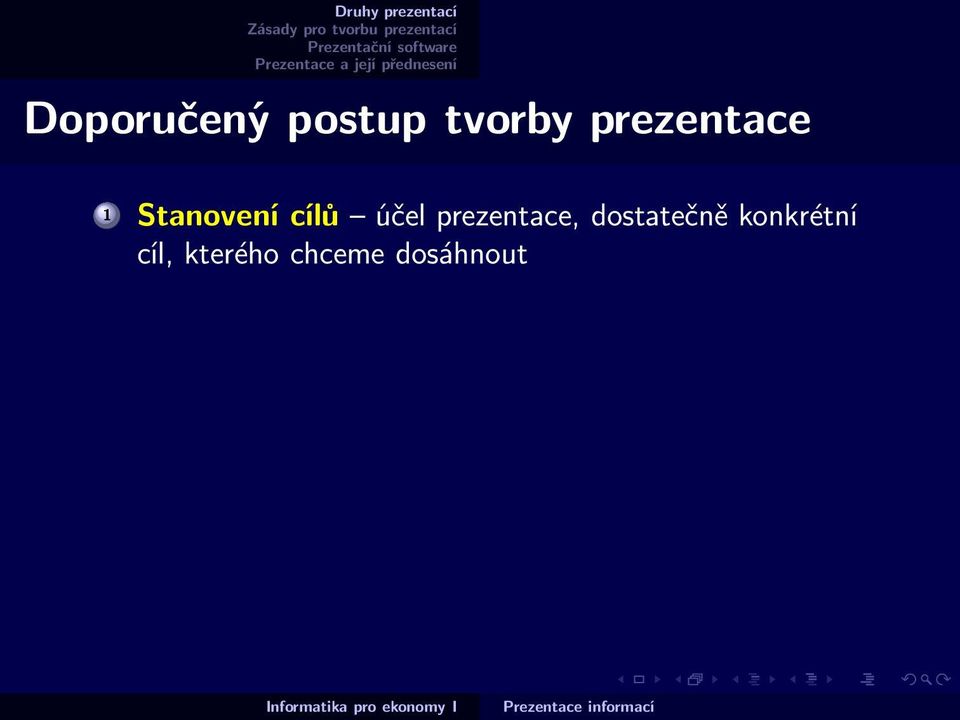 Druhy prezentací
Zásady pro tvorbu prezentací
Prezentační software
Prezentace a její přednesení

Doporučený postup tvorby prezentace

1 Stanovení cílů – účel prezentace, dostatečně konkrétní cíl, kterého chceme dosáhnout

Informatika pro ekonomy I    Prezentace informací